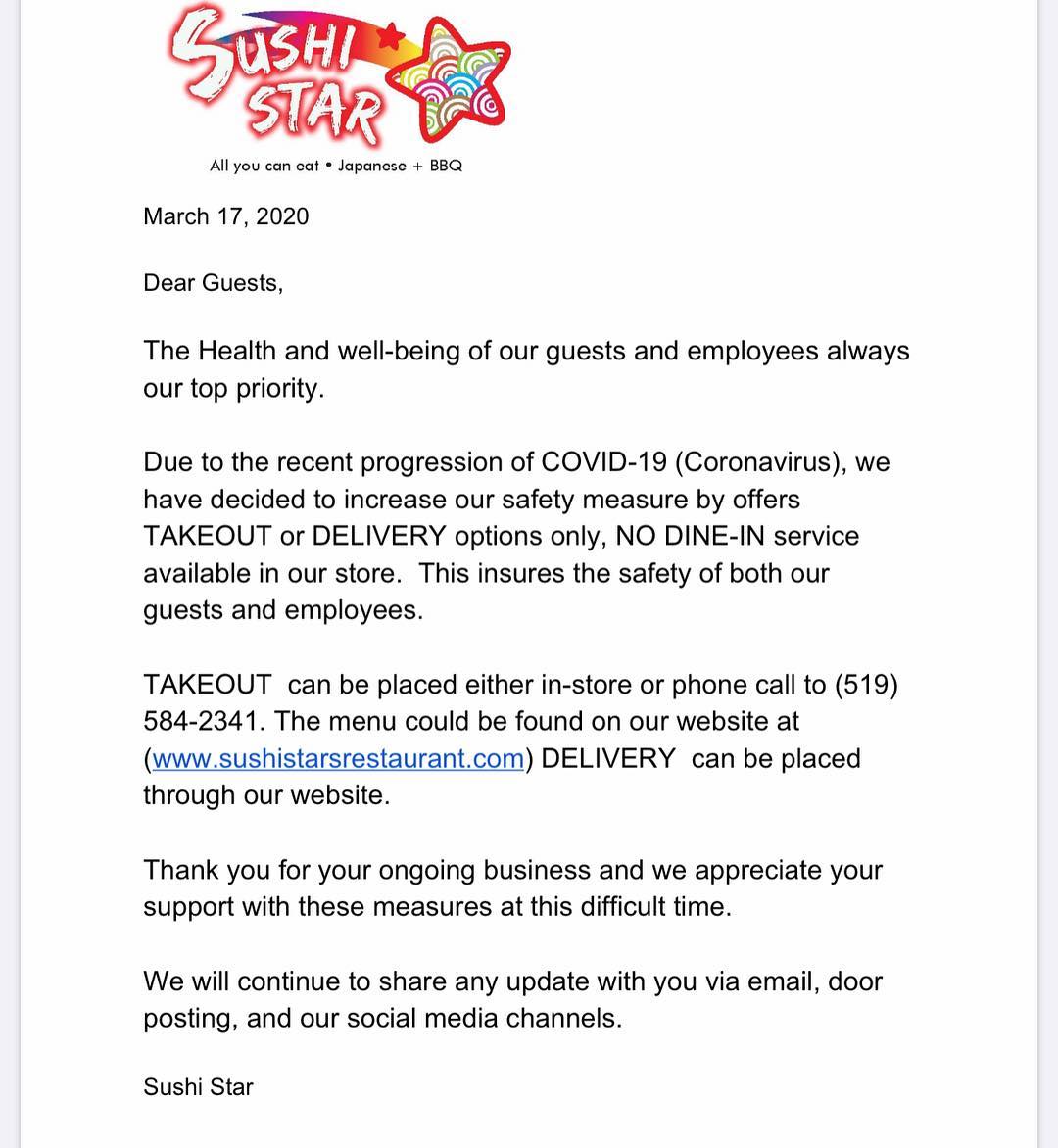 SUSHI STAR

All you can eat • Japanese + BBQ

March 17, 2020

Dear Guests,

The Health and well-being of our guests and employees always our top priority.

Due to the recent progression of COVID-19 (Coronavirus), we have decided to increase our safety measure by offers TAKEOUT or DELIVERY options only, NO DINE-IN service available in our store. This insures the safety of both our guests and employees.

TAKEOUT can be placed either in-store or phone call to (519) 584-2341. The menu could be found on our website at (www.sushistarsrestaurant.com) DELIVERY can be placed through our website.

Thank you for your ongoing business and we appreciate your support with these measures at this difficult time.

We will continue to share any update with you via email, door posting, and our social media channels.

Sushi Star